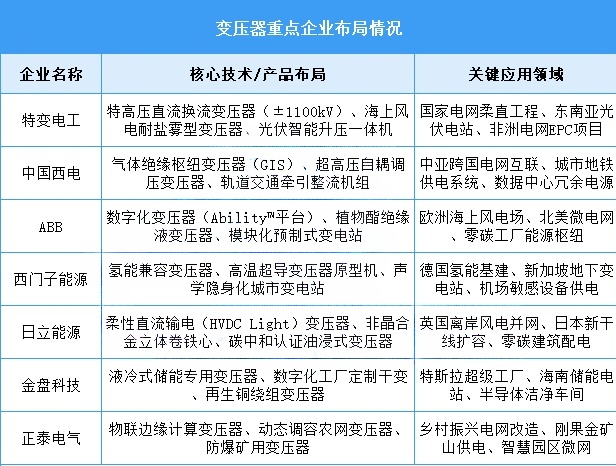 变压器重点企业布局情况

| 企业名称 | 核心技术/产品布局 | 关键应用领域 |
|---|---|---|
| 特变电工 | 特高压直流换流变压器（±1100kV）、海上风电耐盐雾型变压器、光伏智能升压一体机 | 国家电网柔直工程、东南亚光伏电站、非洲电网EPC项目 |
| 中国西电 | 气体绝缘枢纽变压器（GIS）、超高压自耦调压变压器、轨道交通牵引整流机组 | 中亚跨国电网互联、城市地铁供电系统、数据中心冗余电源 |
| ABB | 数字化变压器（Ability™平台）、植物酯绝缘液变压器、模块化预制式变电站 | 欧洲海上风电场、北美微电网、零碳工厂能源枢纽 |
| 西门子能源 | 氢能兼容变压器、高温超导变压器原型机、声学隐身化城市变电站 | 德国氢能基建、新加坡地下变电站、机场敏感设备供电 |
| 日立能源 | 柔性直流输电（HVDC Light）变压器、非晶合金立体卷铁心、碳中和认证油浸式变压器 | 英国离岸风电并网、日本新干线扩容、零碳建筑配电 |
| 金盘科技 | 液冷式储能专用变压器、数字化工厂定制干变、再生铜绕组变压器 | 特斯拉超级工厂、海南储能电站、半导体洁净车间 |
| 正泰电气 | 物联边缘计算变压器、动态调容农网变压器、防爆矿用变压器 | 乡村振兴电网改造、刚果金矿山供电、智慧园区微网 |